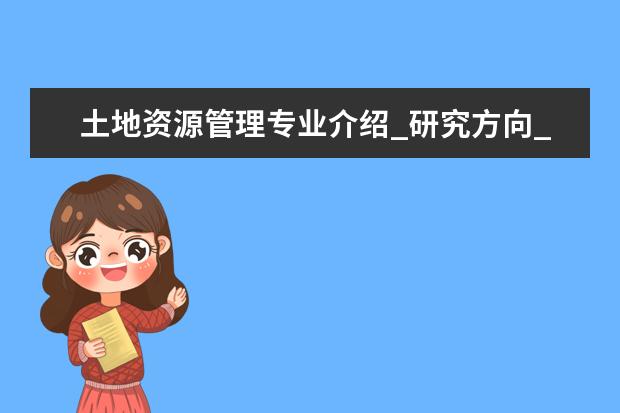 土地资源管理专业介绍_研究方向_